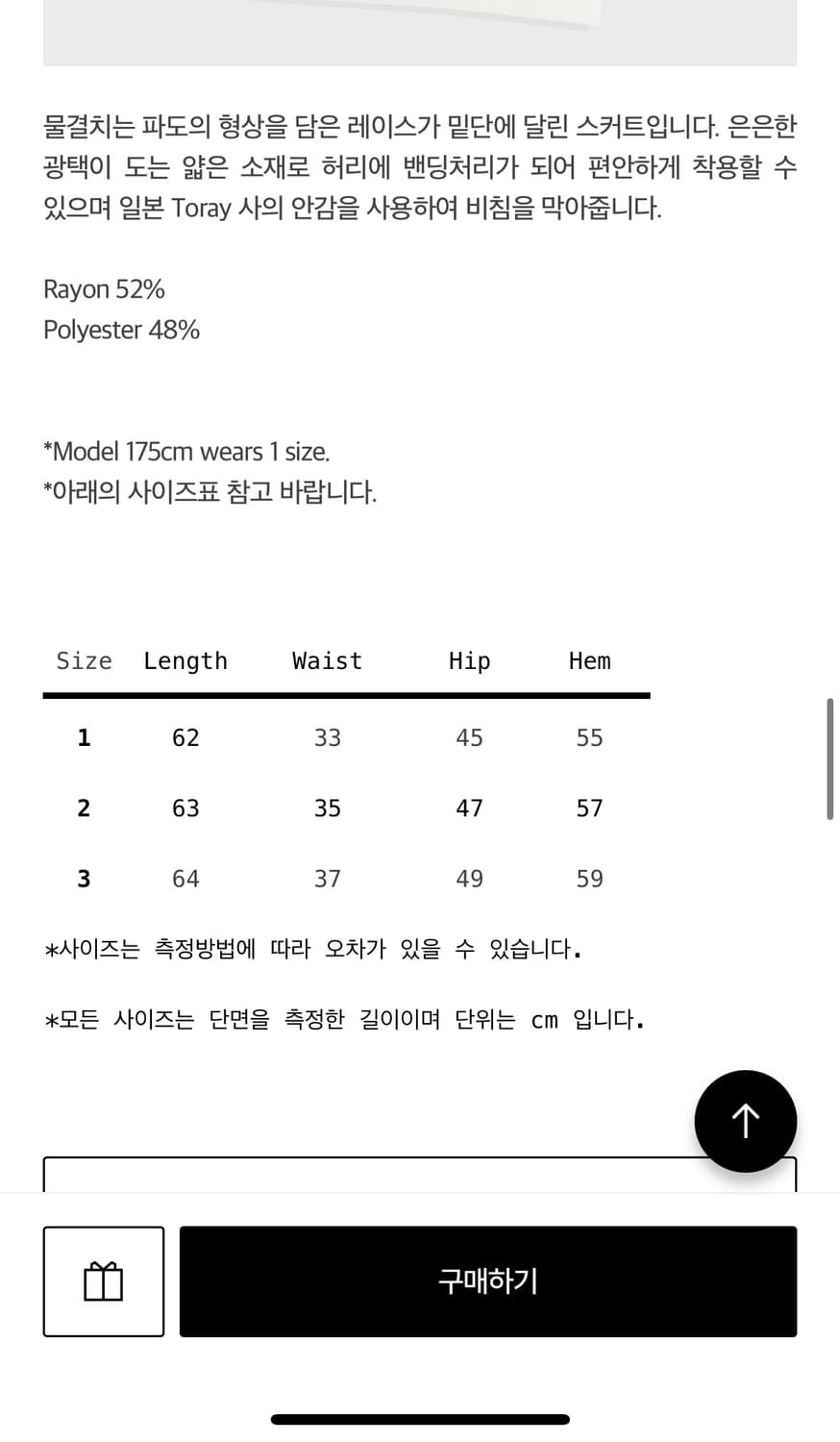 물결치는 파도의 형상을 담은 레이스가 밑단에 달린 스커트입니다. 은은한 광택이 도는 얇은 소재로 허리에 밴딩처리가 되어 편안하게 착용할 수 있으며 일본 Toray 사의 안감을 사용하여 비침을 막아줍니다.

Rayon 52%
Polyester 48%

*Model 175cm wears 1 size.
*아래의 사이즈표 참고 바랍니다.

| Size | Length | Waist | Hip | Hem |
|---|---|---|---|---|
| 1 | 62 | 33 | 45 | 55 |
| 2 | 63 | 35 | 47 | 57 |
| 3 | 64 | 37 | 49 | 59 |

*사이즈는 측정방법에 따라 오차가 있을 수 있습니다.

*모든 사이즈는 단면을 측정한 길이이며 단위는 cm 입니다.

구매하기